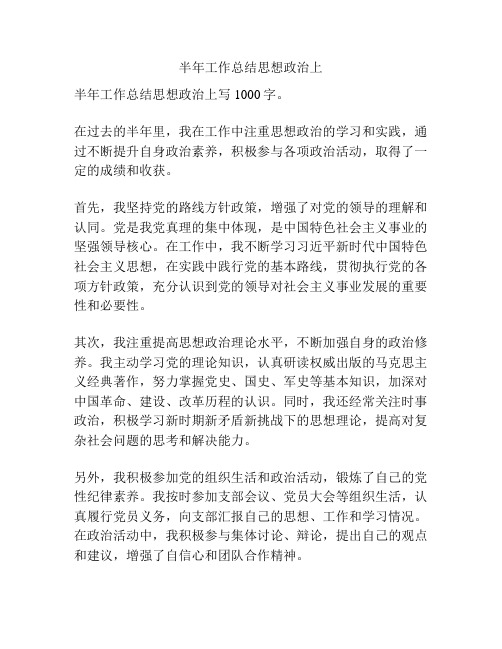 半年工作总结思想政治上

半年工作总结思想政治上写 1000 字。

在过去的半年里，我在工作中注重思想政治的学习和实践，通过不断提升自身政治素养，积极参与各项政治活动，取得了一定的成绩和收获。

首先，我坚持党的路线方针政策，增强了对党的领导的理解和认同。党是我党真理的集中体现，是中国特色社会主义事业的坚强领导核心。在工作中，我不断学习习近平新时代中国特色社会主义思想，在实践中践行党的基本路线，贯彻执行党的各项方针政策，充分认识到党的领导对社会主义事业发展的重要性和必要性。

其次，我注重提高思想政治理论水平，不断加强自身的政治修养。我主动学习党的理论知识，认真研读权威出版的马克思主义经典著作，努力掌握党史、国史、军史等基本知识，加深对中国革命、建设、改革历程的认识。同时，我还经常关注时事政治，积极学习新时期新矛盾新挑战下的思想理论，提高对复杂社会问题的思考和解决能力。

另外，我积极参加党的组织生活和政治活动，锻炼了自己的党性纪律素养。我按时参加支部会议、党员大会等组织生活，认真履行党员义务，向支部汇报自己的思想、工作和学习情况。在政治活动中，我积极参与集体讨论、辩论，提出自己的观点和建议，增强了自信心和团队合作精神。